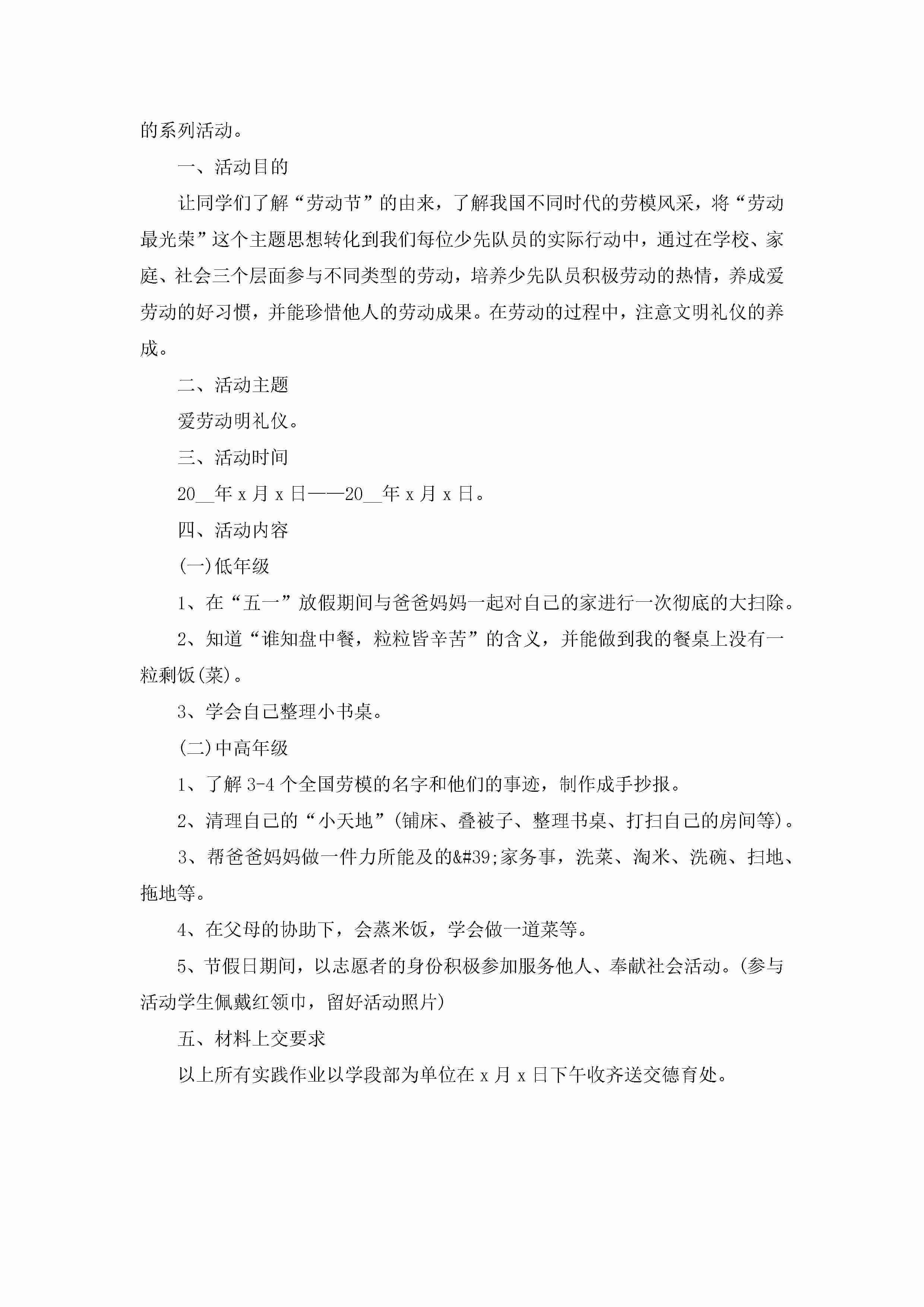 的系列活动。

一、活动目的

让同学们了解“劳动节”的由来，了解我国不同时代的劳模风采，将“劳动最光荣”这个主题思想转化到我们每位少先队员的实际行动中，通过在学校、家庭、社会三个层面参与不同类型的劳动，培养少先队员积极劳动的热情，养成爱劳动的好习惯，并能珍惜他人的劳动成果。在劳动的过程中，注意文明礼仪的养成。

二、活动主题

爱劳动明礼仪。

三、活动时间

20__年 x 月 x 日——20__年 x 月 x 日。

四、活动内容

(一)低年级

1、在“五一”放假期间与爸爸妈妈一起对自己的家进行一次彻底的大扫除。

2、知道“谁知盘中餐，粒粒皆辛苦”的含义，并能做到我的餐桌上没有一粒剩饭(菜)。

3、学会自己整理小书桌。

(二)中高年级

1、了解 3-4 个全国劳模的名字和他们的事迹，制作成手抄报。

2、清理自己的“小天地”(铺床、叠被子、整理书桌、打扫自己的房间等)。

3、帮爸爸妈妈做一件力所能及的&#39;家务事，洗菜、淘米、洗碗、扫地、拖地等。

4、在父母的协助下，会蒸米饭，学会做一道菜等。

5、节假日期间，以志愿者的身份积极参加服务他人、奉献社会活动。(参与活动学生佩戴红领巾，留好活动照片)

五、材料上交要求

以上所有实践作业以学段部为单位在 x 月 x 日下午收齐送交德育处。